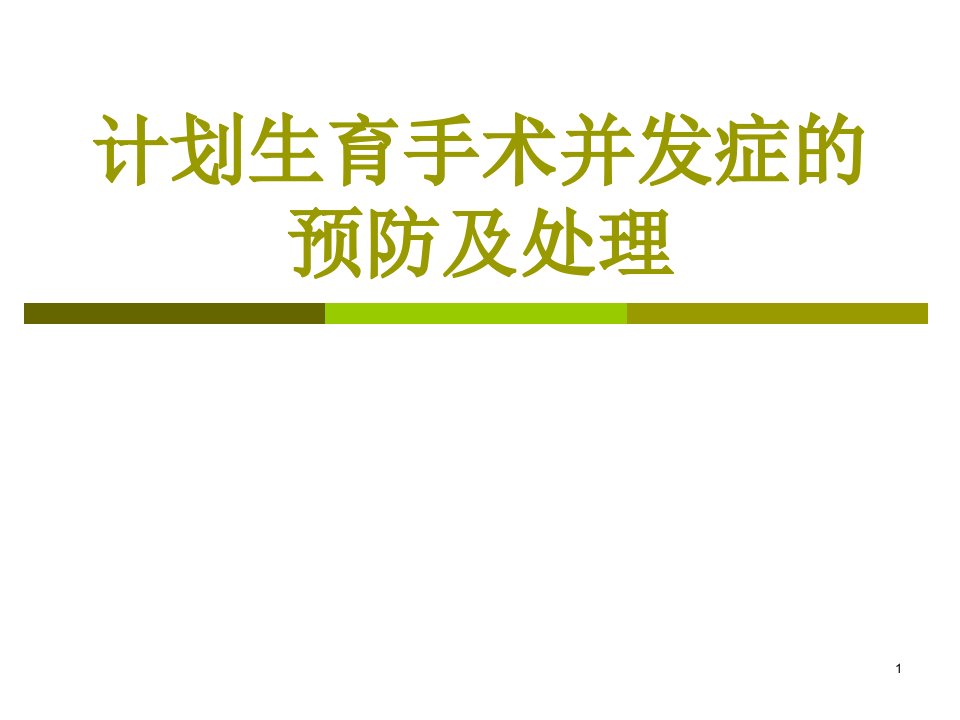 计划生育手术并发症的预防及处理

1